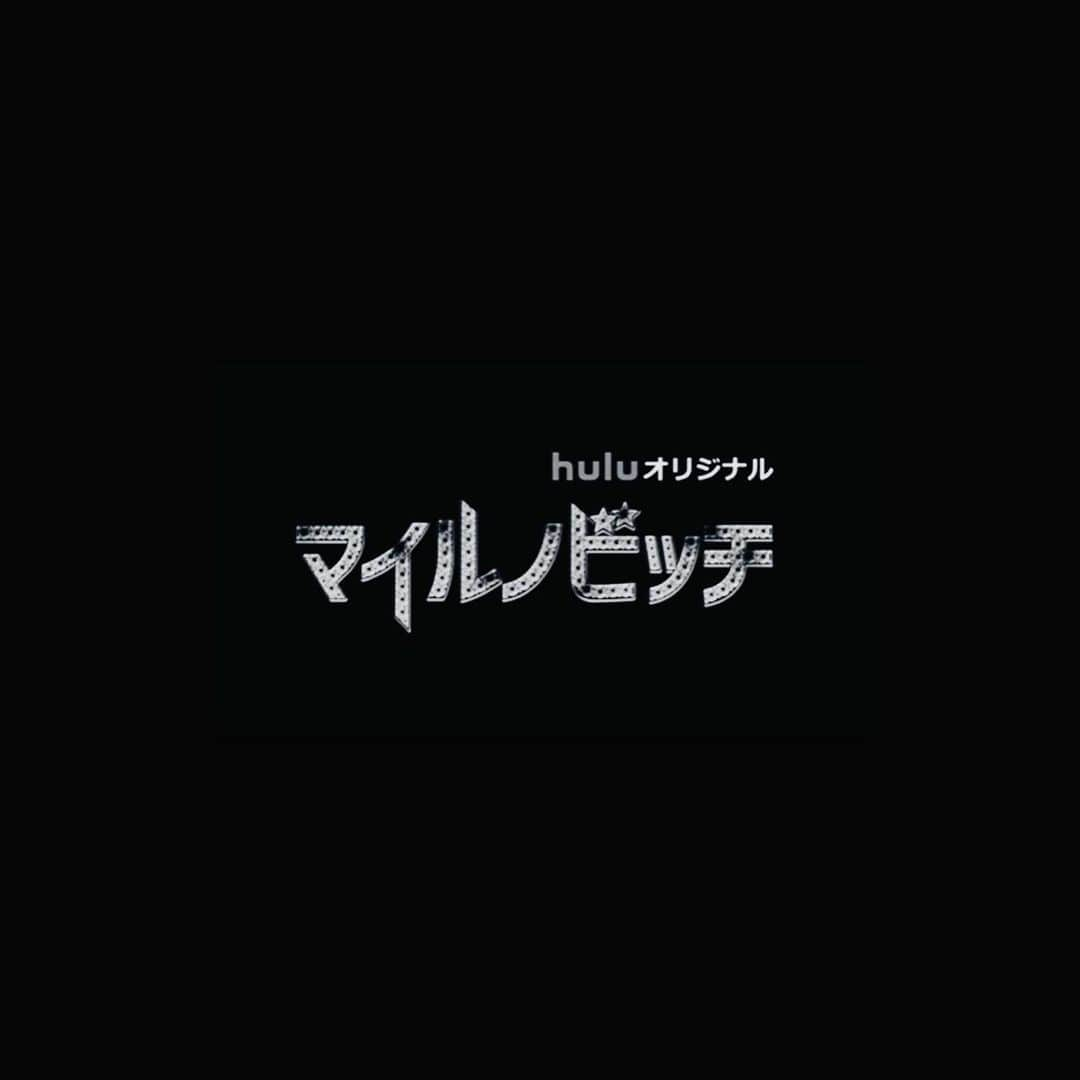 huluオリジナル
マイルノビッチ